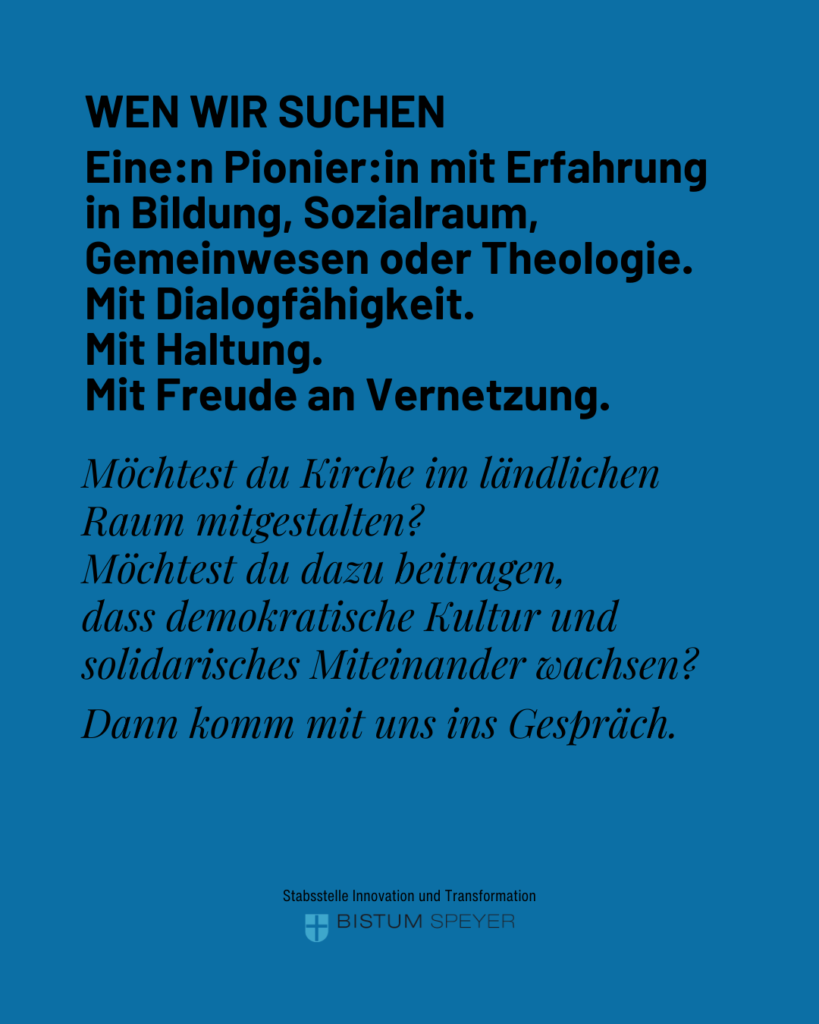 WEN WIR SUCHEN

Eine:n Pionier:in mit Erfahrung in Bildung, Sozialraum, Gemeinwesen oder Theologie.
Mit Dialogfähigkeit.
Mit Haltung.
Mit Freude an Vernetzung.

Möchtest du Kirche im ländlichen Raum mitgestalten?
Möchtest du dazu beitragen, dass demokratische Kultur und solidarisches Miteinander wachsen?

Dann komm mit uns ins Gespräch.

Stabsstelle Innovation und Transformation
BISTUM SPEYER